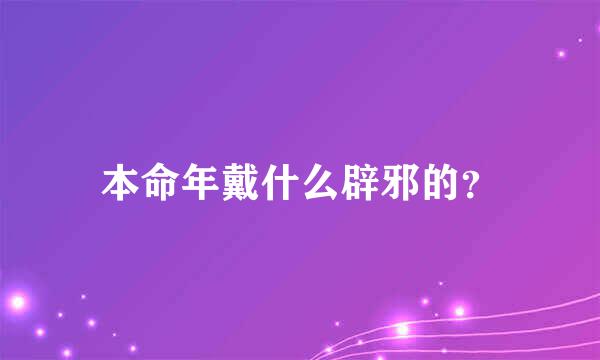 本命年戴什么辟邪的?